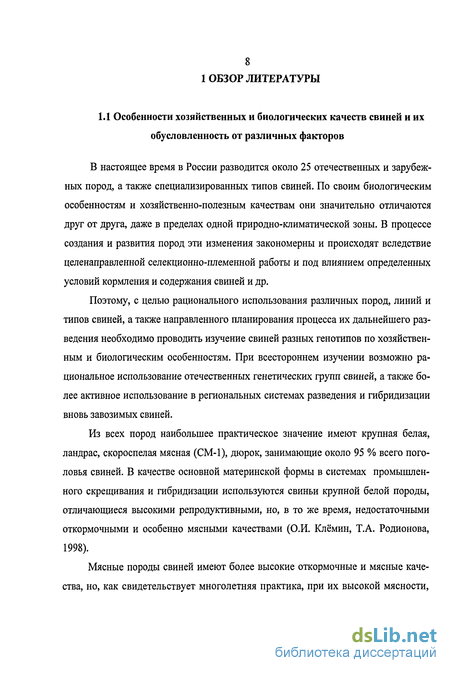 8

1 ОБЗОР ЛИТЕРАТУРЫ

1.1 Особенности хозяйственных и биологических качеств свиней и их обусловленность от различных факторов

В настоящее время в России разводится около 25 отечественных и зарубежных пород, а также специализированных типов свиней. По своим биологическим особенностям и хозяйственно-полезным качествам они значительно отличаются друг от друга, даже в пределах одной природно-климатической зоны. В процессе создания и развития пород эти изменения закономерны и происходят вследствие целенаправленной селекционно-племенной работы и под влиянием определенных условий кормления и содержания свиней и др.

Поэтому, с целью рационального использования различных пород, линий и типов свиней, а также направленного планирования процесса их дальнейшего разведения необходимо проводить изучение свиней разных генотипов по хозяйственным и биологическим особенностям. При всестороннем изучении возможно рациональное использование отечественных генетических групп свиней, а также более активное использование в региональных системах разведения и гибридизации вновь завозимых свиней.

Из всех пород наибольшее практическое значение имеют крупная белая, ландрас, скороспелая мясная (СМ-1), дюрок, занимающие около 95 % всего поголовья свиней. В качестве основной материнской формы в системах промышленного скрещивания и гибридизации используются свиньи крупной белой породы, отличающиеся высокими репродуктивными, но, в то же время, недостаточными откормочными и особенно мясными качествами (О.И. Клёмин, Т.А. Родионова, 1998).

Мясные породы свиней имеют более высокие откормочные и мясные качества, но, как свидетельствует многолетняя практика, при их высокой мясности,

dsLib.net
библиотека диссертаций